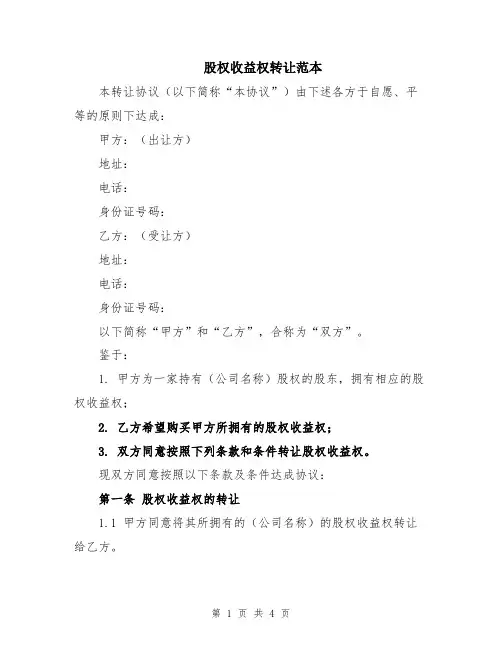 股权收益权转让范本

本转让协议（以下简称“本协议”）由下述各方于自愿、平等的原则下达成：

甲方：（出让方）

地址：

电话：

身份证号码：

乙方：（受让方）

地址：

电话：

身份证号码：

以下简称“甲方”和“乙方”，合称为“双方”。

鉴于：

1. 甲方为一家持有（公司名称）股权的股东，拥有相应的股权收益权；

2. 乙方希望购买甲方所拥有的股权收益权；

3. 双方同意按照下列条款和条件转让股权收益权。

现双方同意按照以下条款及条件达成协议：

第一条 股权收益权的转让

1.1 甲方同意将其所拥有的（公司名称）的股权收益权转让给乙方。

第 1 页 共 4 页